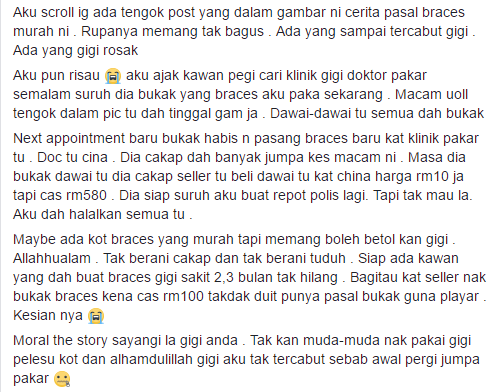 Aku scroll ig ada tengok post yang dalam gambar ni cerita pasal braces murah ni . Rupanya memang tak bagus . Ada yang sampai tercabut gigi . Ada yang gigi rosak

Aku pun risau 😭 aku ajak kawan pegi cari klinik gigi doktor pakar semalam suruh dia bukak yang braces aku paka sekarang . Macam uoll tengok dalam pic tu dah tinggal gam ja . Dawai-dawai tu semua dah bukak

Next appointment baru bukak habis n pasang braces baru kat klinik pakar tu . Doc tu cina . Dia cakap dah banyak jumpa kes macam ni . Masa dia bukak dawai tu dia cakap seller tu beli dawai tu kat china harga rm10 ja tapi cas rm580 . Dia siap suruh aku buat repot polis lagi. Tapi tak mau la. Aku dah halalkan semua tu .

Maybe ada kot braces yang murah tapi memang boleh betol kan gigi . Allahhualam . Tak berani cakap dan tak berani tuduh . Siap ada kawan yang dah buat braces gigi sakit 2,3 bulan tak hilang . Bagitau kat seller nak bukak braces kena cas rm100 takdak duit punya pasal bukak guna playar . Kesian nya 😭

Moral the story sayangi la gigi anda . Tak kan muda-muda nak pakai gigi pelesu kot dan alhamdulillah gigi aku tak tercabut sebab awal pergi jumpa pakar 🤐